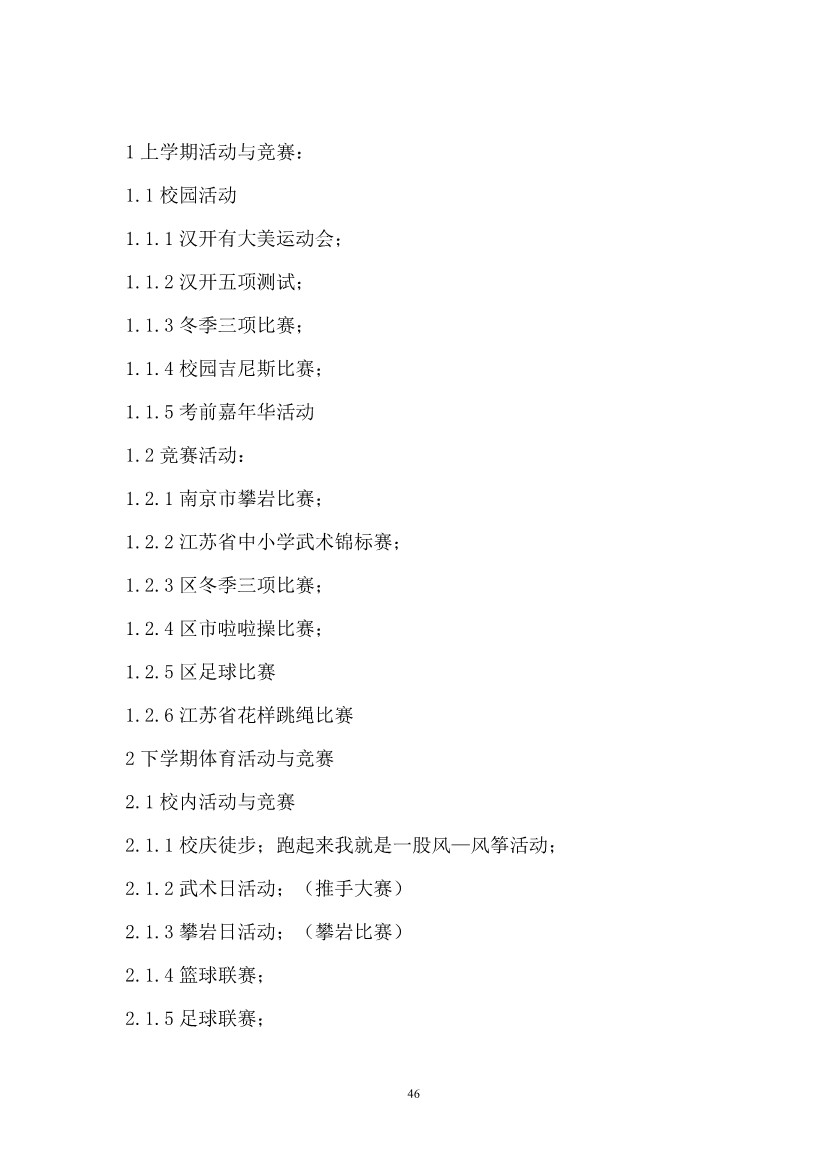 1 上学期活动与竞赛：

1.1 校园活动

1.1.1 汉开有大美运动会；

1.1.2 汉开五项测试；

1.1.3 冬季三项比赛；

1.1.4 校园吉尼斯比赛；

1.1.5 考前嘉年华活动

1.2 竞赛活动：

1.2.1 南京市攀岩比赛；

1.2.2 江苏省中小学武术锦标赛；

1.2.3 区冬季三项比赛；

1.2.4 区市啦啦操比赛；

1.2.5 区足球比赛

1.2.6 江苏省花样跳绳比赛

2 下学期体育活动与竞赛

2.1 校内活动与竞赛

2.1.1 校庆徒步；跑起来我就是一股风—风筝活动；

2.1.2 武术日活动；（推手大赛）

2.1.3 攀岩日活动；（攀岩比赛）

2.1.4 篮球联赛；

2.1.5 足球联赛；

46